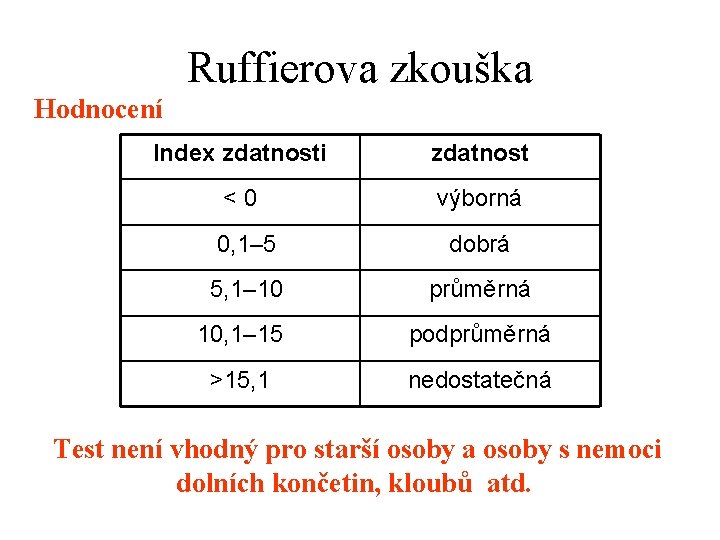 Ruffierova zkouška

Hodnocení

| Index zdatnosti | zdatnost |
|---|---|
| < 0 | výborná |
| 0,1–5 | dobrá |
| 5,1–10 | průměrná |
| 10,1–15 | podprůměrná |
| >15,1 | nedostatečná |

Test není vhodný pro starší osoby a osoby s nemoci dolních končetin, kloubů atd.